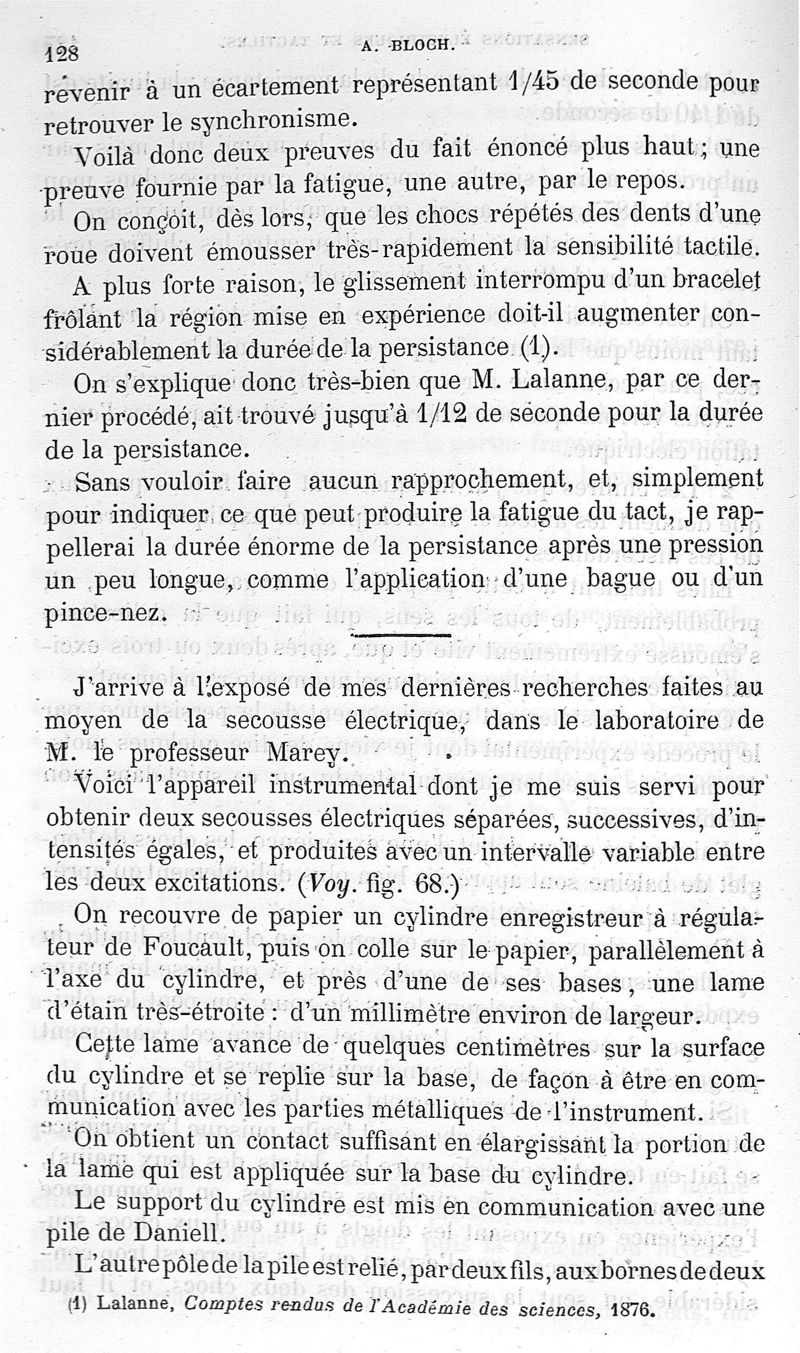 128 A. BLOCH.

revenir à un écartement représentant 1/45 de seconde pour retrouver le synchronisme.

Voilà donc deux preuves du fait énoncé plus haut ; une preuve fournie par la fatigue, une autre, par le repos.

On conçoit, dès lors, que les chocs répétés des dents d'une roue doivent émousser très-rapidement la sensibilité tactile.

A plus forte raison, le glissement interrompu d'un bracelet frôlant la région mise en expérience doit-il augmenter considérablement la durée de la persistance (1).

On s'explique donc très-bien que M. Lalanne, par ce dernier procédé, ait trouvé jusqu'à 1/12 de seconde pour la durée de la persistance.

Sans vouloir faire aucun rapprochement, et, simplement pour indiquer ce que peut produire la fatigue du tact, je rappellerai la durée énorme de la persistance après une pression un peu longue, comme l'application d'une bague ou d'un pince-nez.

J'arrive à l'exposé de mes dernières recherches faites au moyen de la secousse électrique, dans le laboratoire de M. le professeur Marey.

Voici l'appareil instrumental dont je me suis servi pour obtenir deux secousses électriques séparées, successives, d'intensités égales, et produites avec un intervalle variable entre les deux excitations. (Voy. fig. 68.)

On recouvre de papier un cylindre enregistreur à régulateur de Foucault, puis on colle sur le papier, parallèlement à l'axe du cylindre, et près d'une de ses bases, une lame d'étain très-étroite : d'un millimètre environ de largeur.

Cette lame avance de quelques centimètres sur la surface du cylindre et se replie sur la base, de façon à être en communication avec les parties métalliques de l'instrument.

On obtient un contact suffisant en élargissant la portion de la lame qui est appliquée sur la base du cylindre.

Le support du cylindre est mis en communication avec une pile de Daniell.

L'autre pôle de la pile est relié, par deux fils, aux bornes de deux

(1) Lalanne, Comptes rendus de l'Académie des sciences, 1876.